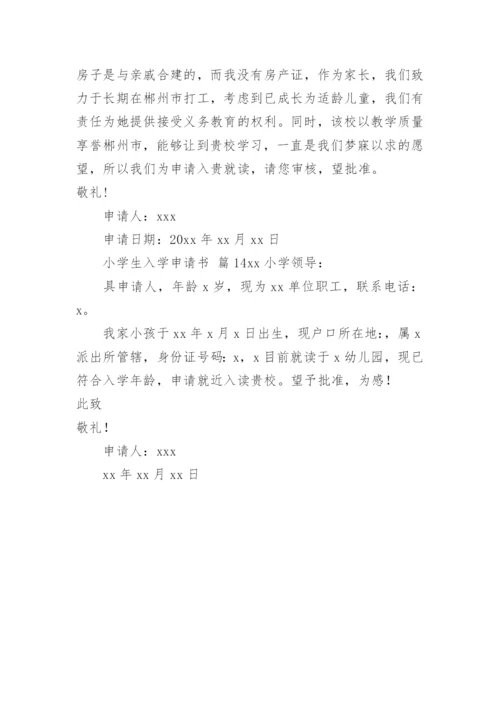 房子是与亲戚合建的，而我没有房产证，作为家长，我们致力于长期在郴州市打工，考虑到已成长为适龄儿童，我们有责任为她提供接受义务教育的权利。同时，该校以教学质量享誉郴州市，能够让到贵校学习，一直是我们梦寐以求的愿望，所以我们为申请入贵就读，请您审核，望批准。
敬礼！

申请人：xxx

申请日期：20xx 年 xx 月 xx 日

小学生入学申请书 篇 14xx 小学领导：

具申请人，年龄 x 岁，现为 xx 单位职工，联系电话：x。

我家小孩于 xx 年 x 月 x 日出生，现户口所在地：，属 x 派出所管辖，身份证号码：x，x 目前就读于 x 幼儿园，现已符合入学年龄，申请就近入读贵校。望予批准，为感！
此致
敬礼！

申请人：xxx

xx 年 xx 月 xx 日